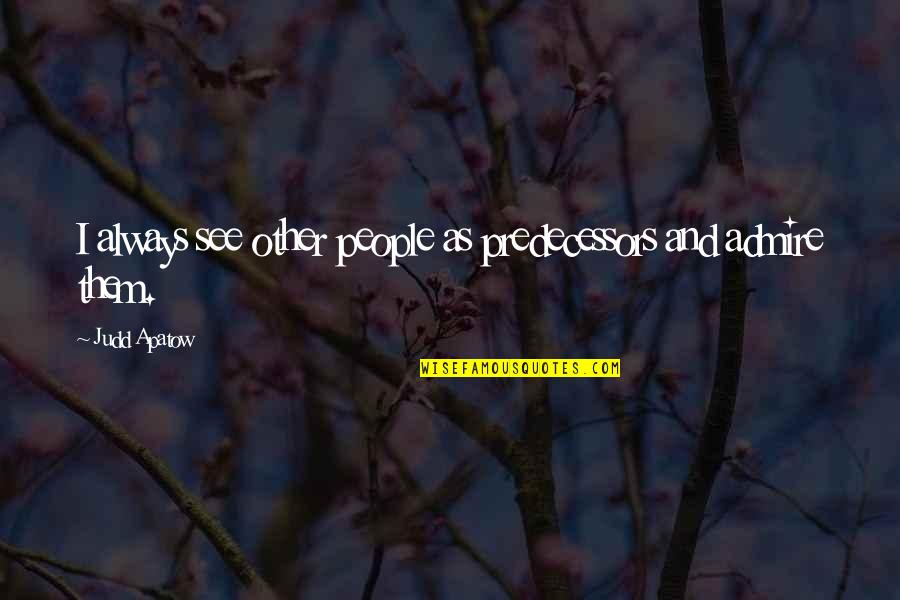 I always see other people as predecessors and admire them.

~ Judd Apatow

WISEFAMOUSQUOTES.COM